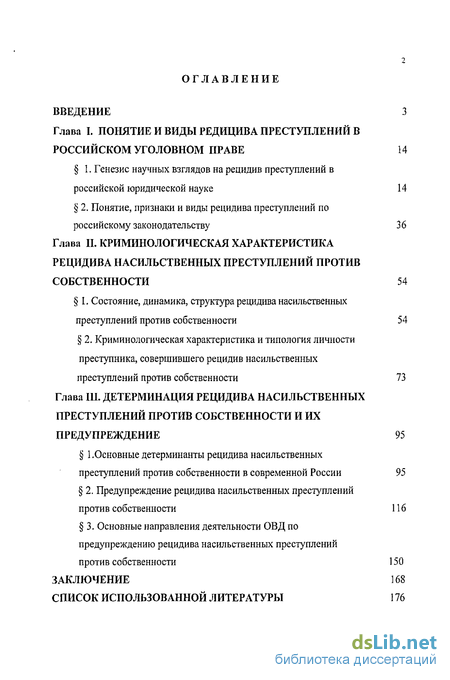 2

ОГЛАВЛЕНИЕ

ВВЕДЕНИЕ 3

Глава I. ПОНЯТИЕ И ВИДЫ РЕДИЦИВА ПРЕСТУПЛЕНИЙ В РОССИЙСКОМ УГОЛОВНОМ ПРАВЕ 14

§ 1. Генезис научных взглядов на рецидив преступлений в российской юридической науке 14

§ 2. Понятие, признаки и виды рецидива преступлений по российскому законодательству 36

Глава II. КРИМИНОЛОГИЧЕСКАЯ ХАРАКТЕРИСТИКА РЕЦИДИВА НАСИЛЬСТВЕННЫХ ПРЕСТУПЛЕНИЙ ПРОТИВ СОБСТВЕННОСТИ 54

§ 1. Состояние, динамика, структура рецидива насильственных преступлений против собственности 54

§ 2. Криминологическая характеристика и типология личности преступника, совершившего рецидив насильственных преступлений против собственности 73

Глава III. ДЕТЕРМИНАЦИЯ РЕЦИДИВА НАСИЛЬСТВЕННЫХ ПРЕСТУПЛЕНИЙ ПРОТИВ СОБСТВЕННОСТИ И ИХ ПРЕДУПРЕЖДЕНИЕ 95

§ 1.Основные детерминанты рецидива насильственных преступлений против собственности в современной России 95

§ 2. Предупреждение рецидива насильственных преступлений против собственности 116

§ 3. Основные направления деятельности ОВД по предупреждению рецидива насильственных преступлений против собственности 150

ЗАКЛЮЧЕНИЕ 168

СПИСОК ИСПОЛЬЗОВАННОЙ ЛИТЕРАТУРЫ 176

dsLib.net
библиотека диссертаций